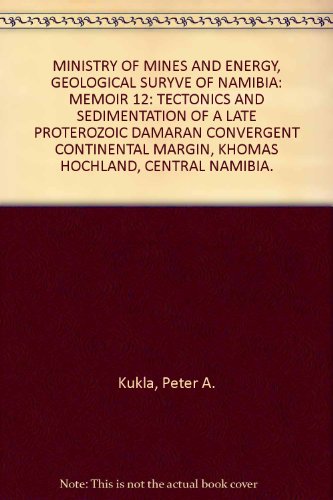 MINISTRY OF MINES AND ENERGY, GEOLOGICAL SURYVE OF NAMIBIA: MEMOIR 12: TECTONICS AND SEDIMENTATION OF A LATE PROTEROZOIC DAMARAN CONVERGENT CONTINENTAL MARGIN, KHOMAS HOCHLAND, CENTRAL NAMIBIA.

Kukla, Peter A.

Note: This is not the actual book cover